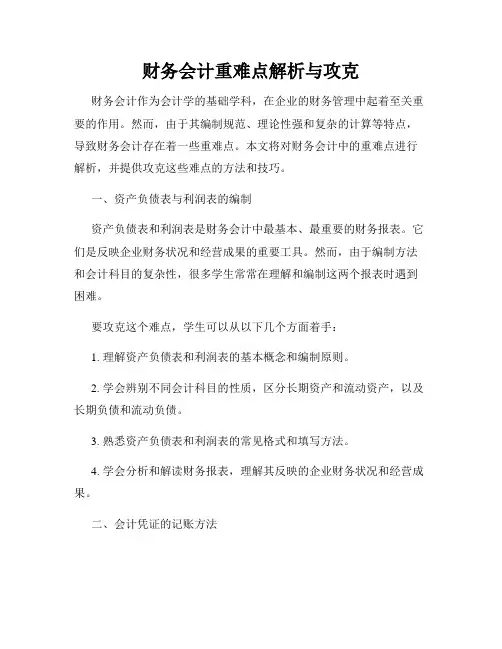 财务会计重难点解析与攻克

财务会计作为会计学的基础学科，在企业的财务管理中起着至关重要的作用。然而，由于其编制规范、理论性强和复杂的计算等特点，导致财务会计存在着一些重难点。本文将对财务会计中的重难点进行解析，并提供攻克这些难点的方法和技巧。

一、资产负债表与利润表的编制

资产负债表和利润表是财务会计中最基本、最重要的财务报表。它们是反映企业财务状况和经营成果的重要工具。然而，由于编制方法和会计科目的复杂性，很多学生常常在理解和编制这两个报表时遇到困难。

要攻克这个难点，学生可以从以下几个方面着手：

1. 理解资产负债表和利润表的基本概念和编制原则。

2. 学会辨别不同会计科目的性质，区分长期资产和流动资产，以及长期负债和流动负债。

3. 熟悉资产负债表和利润表的常见格式和填写方法。

4. 学会分析和解读财务报表，理解其反映的企业财务状况和经营成果。

二、会计凭证的记账方法